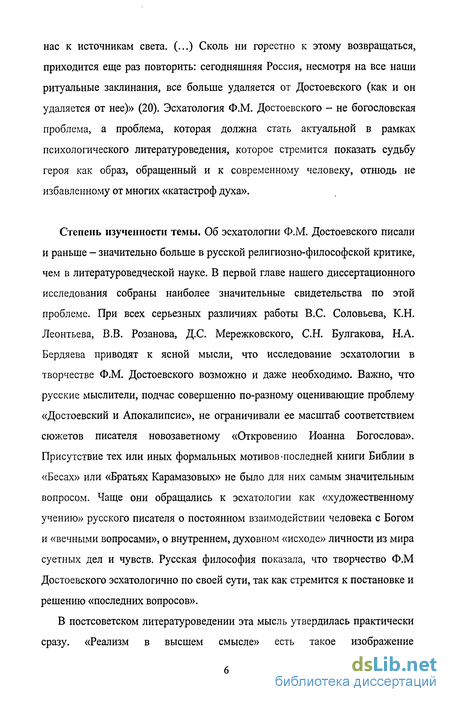 нас к источникам света. (...) Сколь ни горестно к этому возвращаться, приходится еще раз повторить: сегодняшняя Россия, несмотря на все наши ритуальные заклинания, все больше удаляется от Достоевского (как и он удаляется от нее)» (20). Эсхатология Ф.М. Достоевского – не богословская проблема, а проблема, которая должна стать актуальной в рамках психологического литературоведения, которое стремится показать судьбу героя как образ, обращенный и к современному человеку, отнюдь не избавленному от многих «катастроф духа».

Степень изученности темы. Об эсхатологии Ф.М. Достоевского писали и раньше – значительно больше в русской религиозно-философской критике, чем в литературоведческой науке. В первой главе нашего диссертационного исследования собраны наиболее значительные свидетельства по этой проблеме. При всех серьезных различиях работы В.С. Соловьева, К.Н. Леонтьева, В.В. Розанова, Д.С. Мережковского, С.Н. Булгакова, Н.А. Бердяева приводят к ясной мысли, что исследование эсхатологии в творчестве Ф.М. Достоевского возможно и даже необходимо. Важно, что русские мыслители, подчас совершенно по-разному оценивающие проблему «Достоевский и Апокалипсис», не ограничивали ее масштаб соответствием сюжетов писателя новозаветному «Откровению Иоанна Богослова». Присутствие тех или иных формальных мотивов последней книги Библии в «Бесах» или «Братьях Карамазовых» не было для них самым значительным вопросом. Чаще они обращались к эсхатологии как «художественному учению» русского писателя о постоянном взаимодействии человека с Богом и «вечными вопросами», о внутреннем, духовном «исходе» личности из мира суетных дел и чувств. Русская философия показала, что творчество Ф.М Достоевского эсхатологично по своей сути, так как стремится к постановке и решению «последних вопросов».

В постсоветском литературоведении эта мысль утвердилась практически сразу. «Реализм в высшем смысле» есть такое изображение

6

dsLib.net
библиотека диссертаций